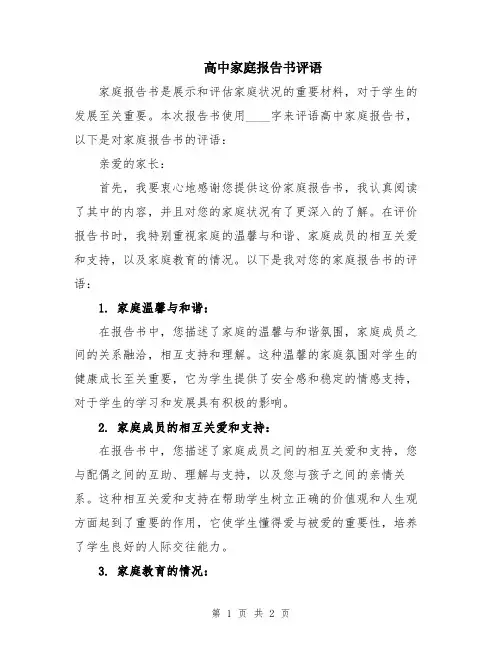 高中家庭报告书评语

家庭报告书是展示和评估家庭状况的重要材料，对于学生的发展至关重要。本次报告书使用____字来评语高中家庭报告书，以下是对家庭报告书的评语：

亲爱的家长：

首先，我要衷心地感谢您提供这份家庭报告书，我认真阅读了其中的内容，并且对您的家庭状况有了更深入的了解。在评价报告书时，我特别重视家庭的温馨与和谐、家庭成员的相互关爱和支持，以及家庭教育的情况。以下是我对您的家庭报告书的评语：

1. 家庭温馨与和谐：

在报告书中，您描述了家庭的温馨与和谐氛围，家庭成员之间的关系融洽，相互支持和理解。这种温馨的家庭氛围对学生的健康成长至关重要，它为学生提供了安全感和稳定的情感支持，对于学生的学习和发展具有积极的影响。

2. 家庭成员的相互关爱和支持：

在报告书中，您描述了家庭成员之间的相互关爱和支持，您与配偶之间的互助、理解与支持，以及您与孩子之间的亲情关系。这种相互关爱和支持在帮助学生树立正确的价值观和人生观方面起到了重要的作用，它使学生懂得爱与被爱的重要性，培养了学生良好的人际交往能力。

3. 家庭教育的情况：

第 1 页 共 2 页